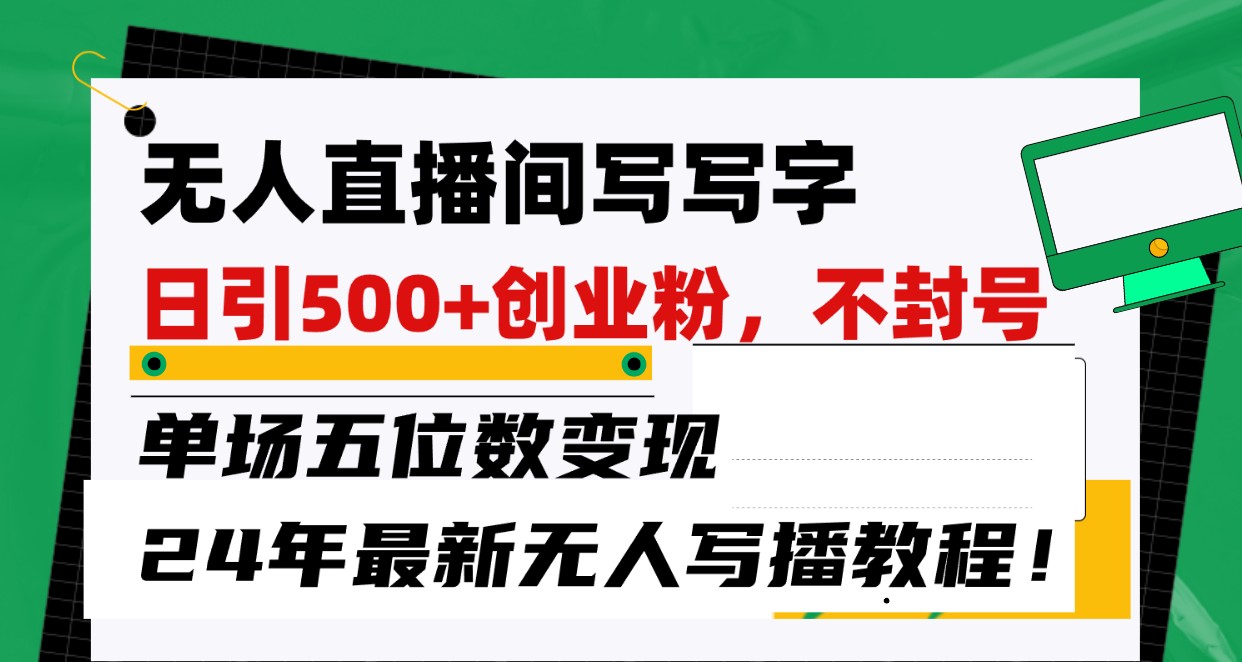 无人直播间写写字

日引500+创业粉，不封号

单场五位数变现

24年最新无人写播教程！